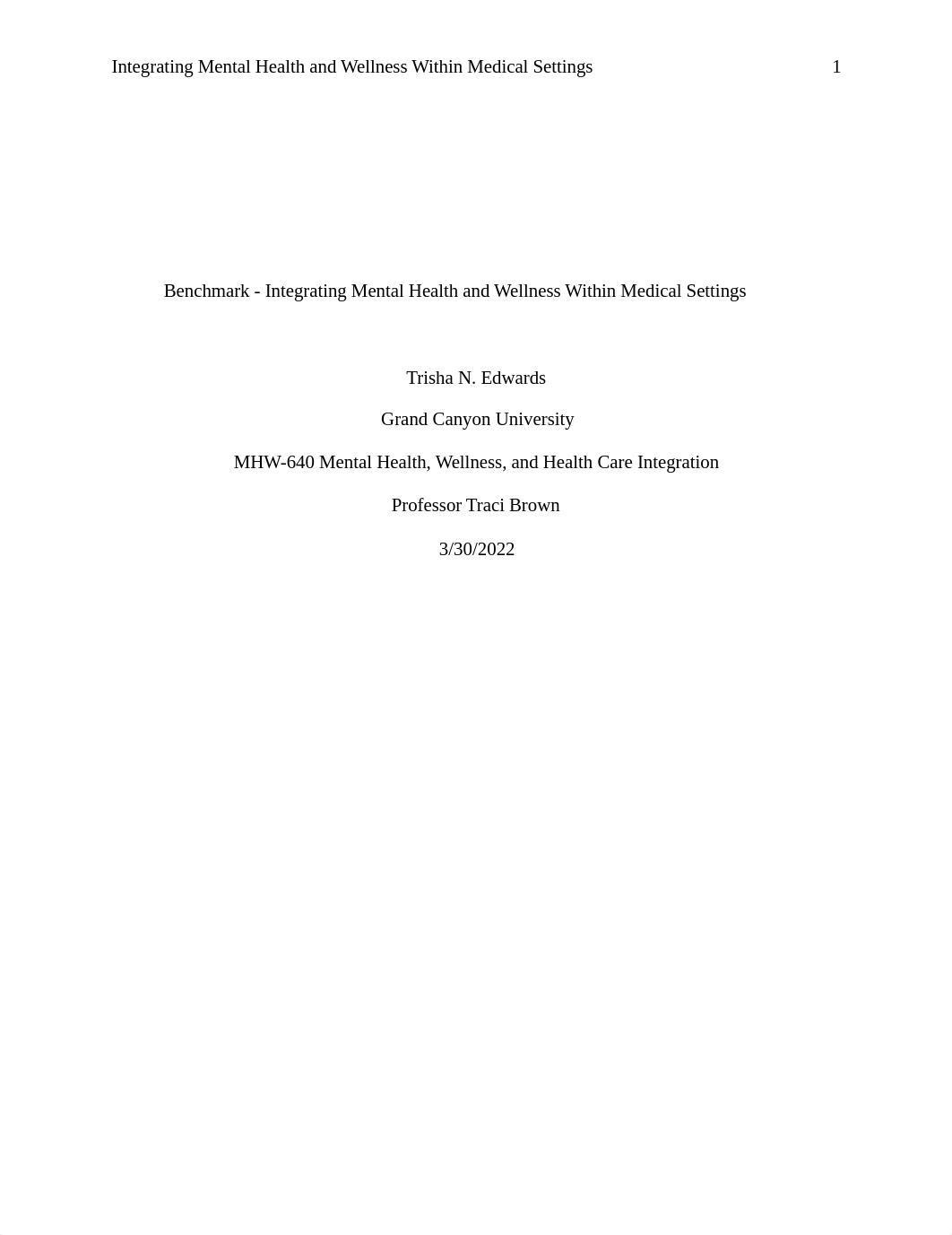 Integrating Mental Health and Wellness Within Medical Settings 1

Benchmark - Integrating Mental Health and Wellness Within Medical Settings

Trisha N. Edwards

Grand Canyon University

MHW-640 Mental Health, Wellness, and Health Care Integration

Professor Traci Brown

3/30/2022